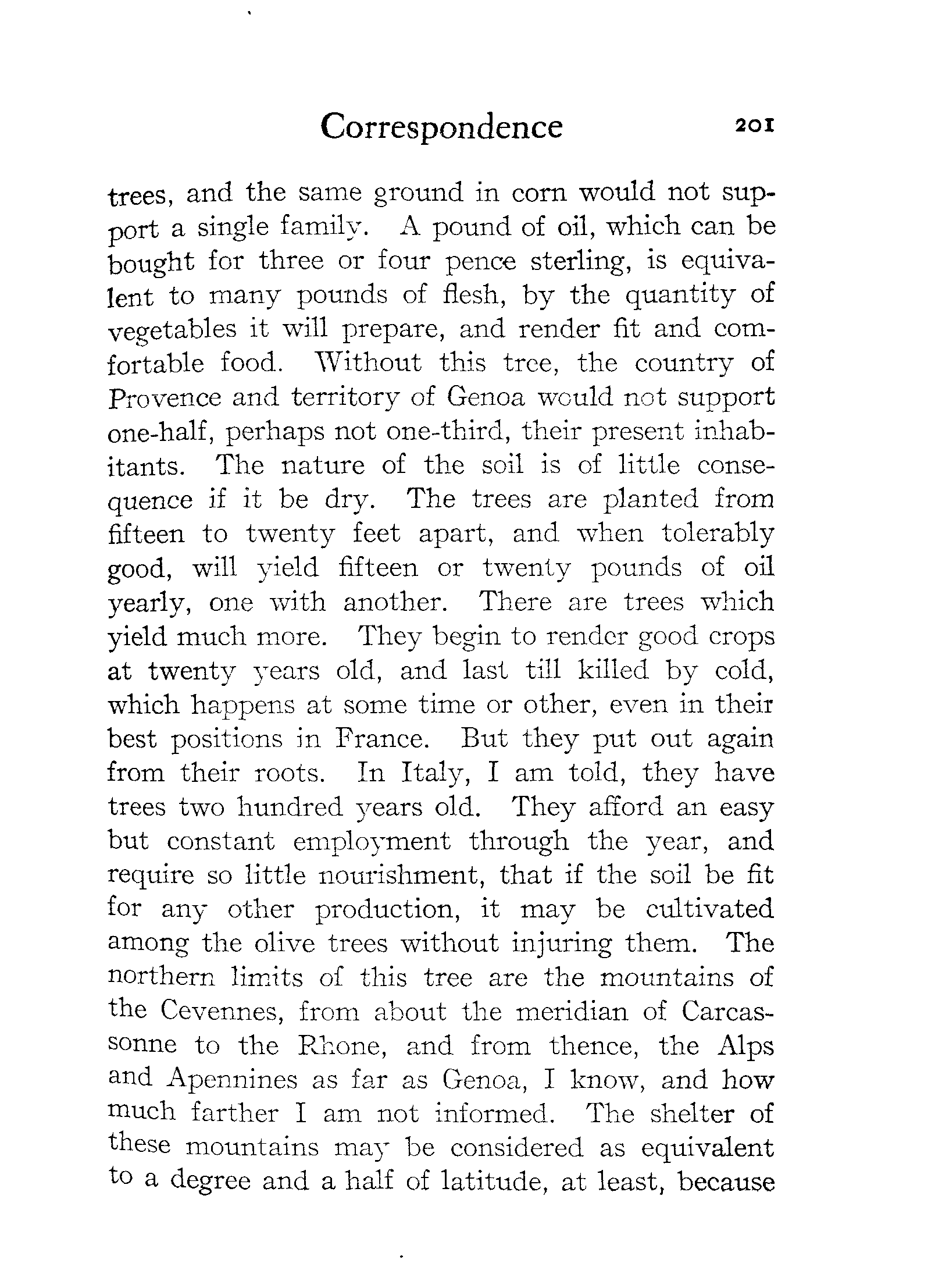 Correspondence 201

trees, and the same ground in corn would not support a single family. A pound of oil, which can be bought for three or four pence sterling, is equivalent to many pounds of flesh, by the quantity of vegetables it will prepare, and render fit and comfortable food. Without this tree, the country of Provence and territory of Genoa would not support one-half, perhaps not one-third, their present inhabitants. The nature of the soil is of little consequence if it be dry. The trees are planted from fifteen to twenty feet apart, and when tolerably good, will yield fifteen or twenty pounds of oil yearly, one with another. There are trees which yield much more. They begin to render good crops at twenty years old, and last till killed by cold, which happens at some time or other, even in their best positions in France. But they put out again from their roots. In Italy, I am told, they have trees two hundred years old. They afford an easy but constant employment through the year, and require so little nourishment, that if the soil be fit for any other production, it may be cultivated among the olive trees without injuring them. The northern limits of this tree are the mountains of the Cevennes, from about the meridian of Carcassonne to the Rhone, and from thence, the Alps and Apennines as far as Genoa, I know, and how much farther I am not informed. The shelter of these mountains may be considered as equivalent to a degree and a half of latitude, at least, because